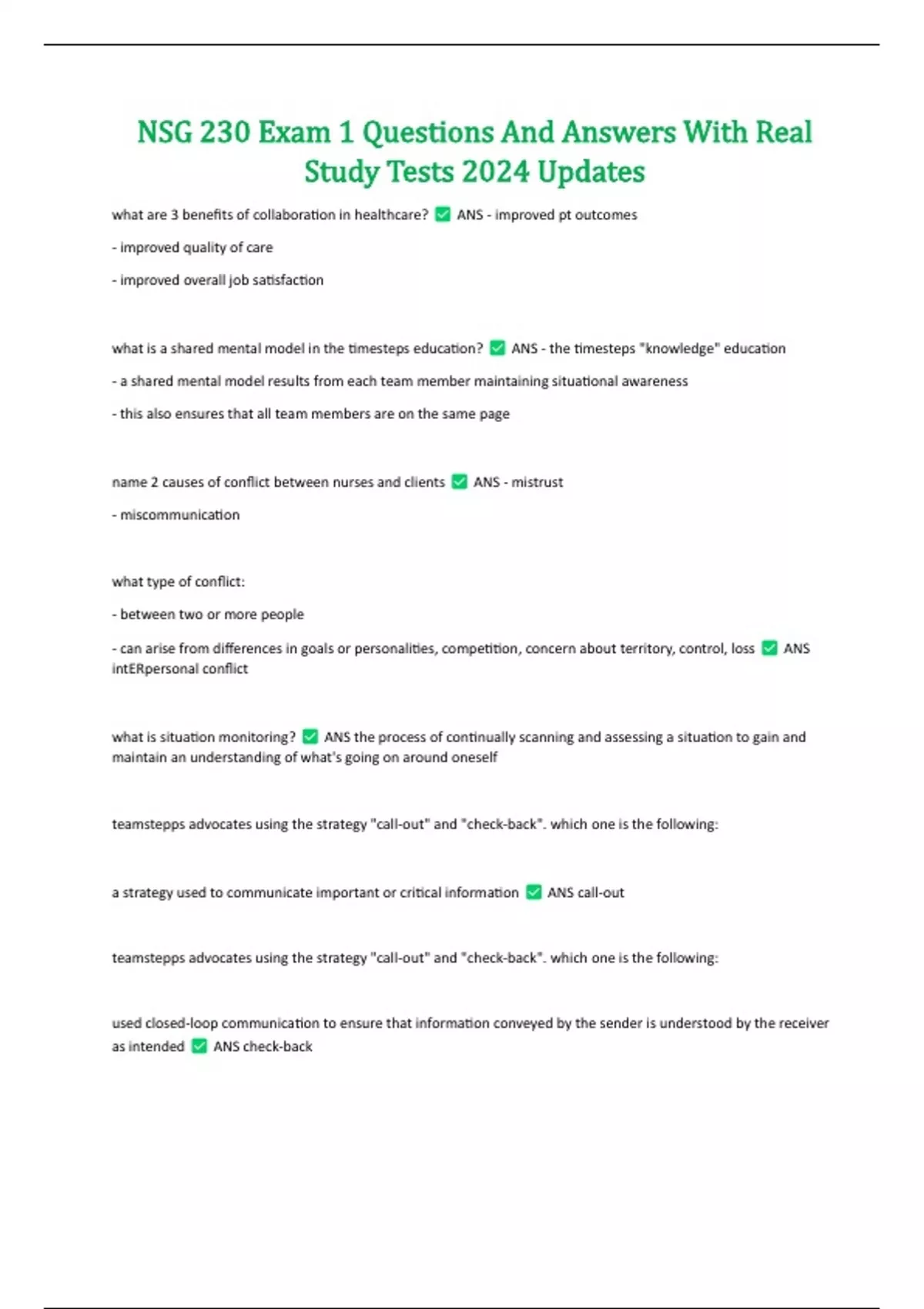 NSG 230 Exam 1 Questions And Answers With Real Study Tests 2024 Updates

what are 3 benefits of collaboration in healthcare? ✅ ANS - improved pt outcomes

- improved quality of care

- improved overall job satisfaction

what is a shared mental model in the timesteps education? ✅ ANS - the timesteps "knowledge" education

- a shared mental model results from each team member maintaining situational awareness

- this also ensures that all team members are on the same page

name 2 causes of conflict between nurses and clients ✅ ANS - mistrust

- miscommunication

what type of conflict:

- between two or more people

- can arise from differences in goals or personalities, competition, concern about territory, control, loss ✅ ANS intERpersonal conflict

what is situation monitoring? ✅ ANS the process of continually scanning and assessing a situation to gain and maintain an understanding of what's going on around oneself

teamstepps advocates using the strategy "call-out" and "check-back". which one is the following:

a strategy used to communicate important or critical information ✅ ANS call-out

teamstepps advocates using the strategy "call-out" and "check-back". which one is the following:

used closed-loop communication to ensure that information conveyed by the sender is understood by the receiver as intended ✅ ANS check-back